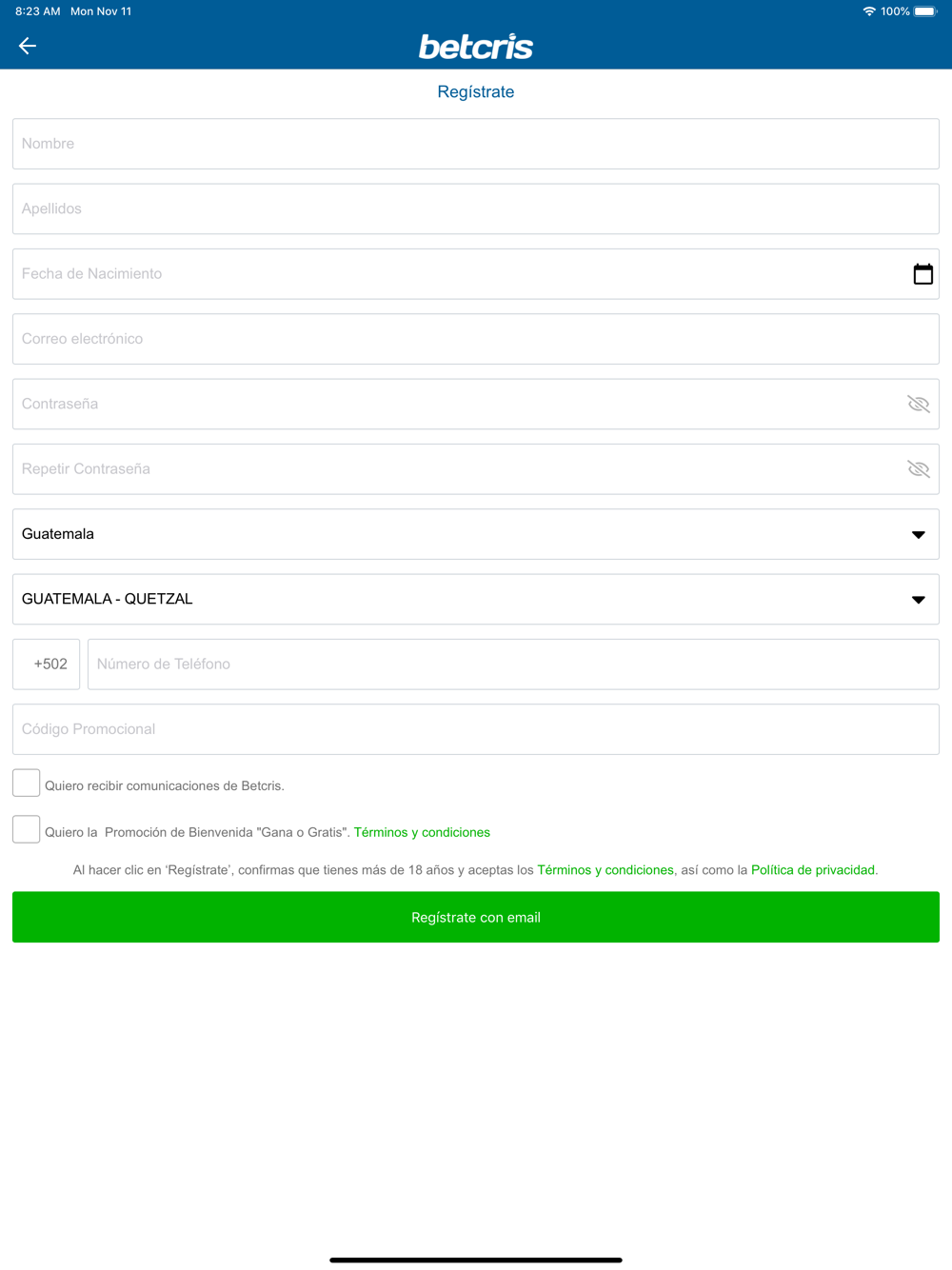 8:23 AM Mon Nov 11
100%

betcris

Regístrate

Nombre

Apellidos

Fecha de Nacimiento

Correo electrónico

Contraseña

Repetir Contraseña

Guatemala

GUATEMALA - QUETZAL

+502

Número de Teléfono

Código Promocional

Quiero recibir comunicaciones de Betcris.

Quiero la Promoción de Bienvenida "Gana o Gratis". Términos y condiciones

Al hacer clic en 'Regístrate', confirmas que tienes más de 18 años y aceptas los Términos y condiciones, así como la Política de privacidad.

Regístrate con email